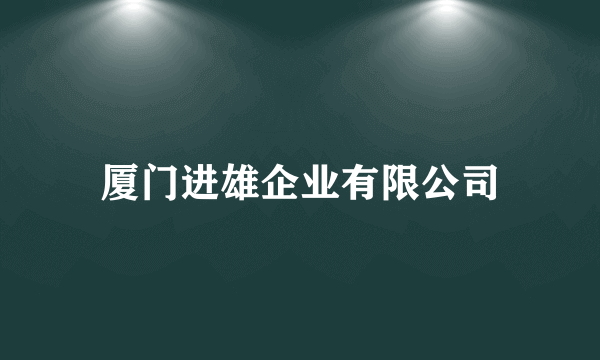 厦门进雄企业有限公司